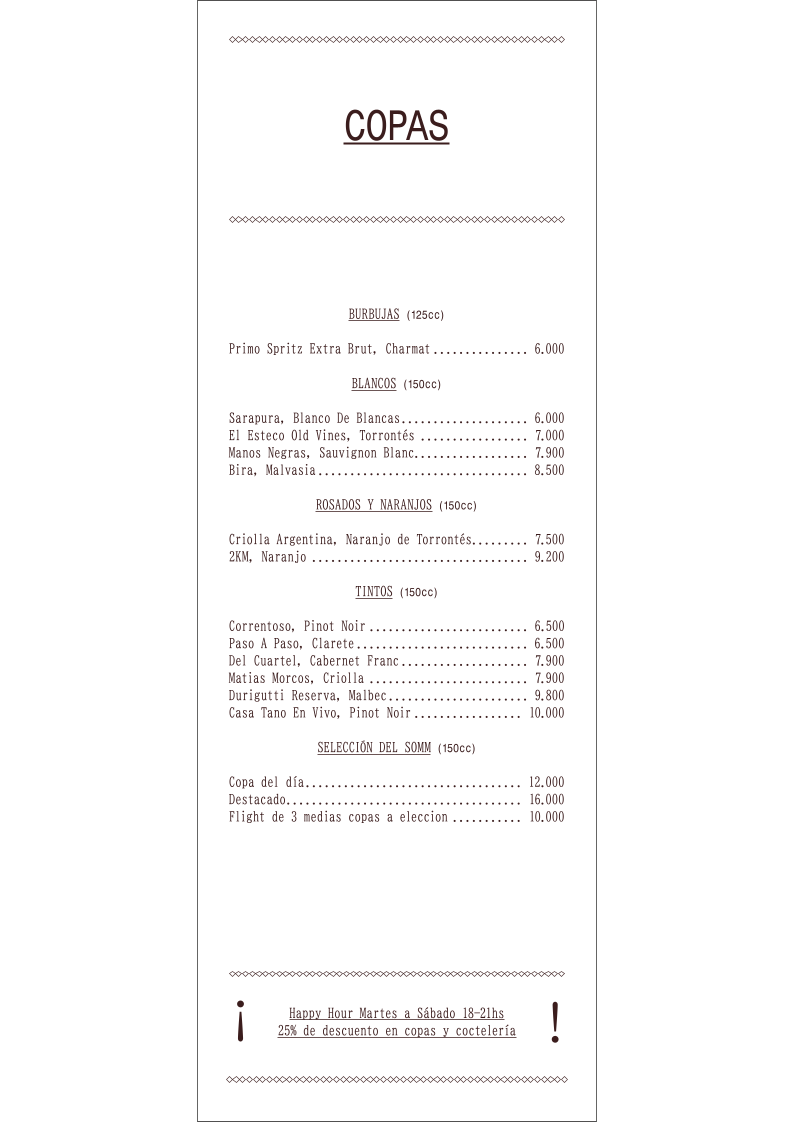 COPAS

BURBUJAS (125cc)

Primo Spritz Extra Brut, Charmat ............... 6.000

BLANCOS (150cc)

Sarapura, Blanco De Blancas.................... 6.000
El Esteco Old Vines, Torrontés ................. 7.000
Manos Negras, Sauvignon Blanc.................. 7.900
Bira, Malvasia................................. 8.500

ROSADOS Y NARANJOS (150cc)

Criolla Argentina, Naranjo de Torrontés......... 7.500
2KM, Naranjo .................................. 9.200

TINTOS (150cc)

Correntoso, Pinot Noir ......................... 6.500
Paso A Paso, Clarete........................... 6.500
Del Cuartel, Cabernet Franc.................... 7.900
Matias Morcos, Criolla ......................... 7.900
Durigutti Reserva, Malbec...................... 9.800
Casa Tano En Vivo, Pinot Noir ................. 10.000

SELECCIÓN DEL SOMM (150cc)

Copa del día.................................. 12.000
Destacado..................................... 16.000
Flight de 3 medias copas a eleccion ........... 10.000

¡ Happy Hour Martes a Sábado 18-21hs
25% de descuento en copas y coctelería !